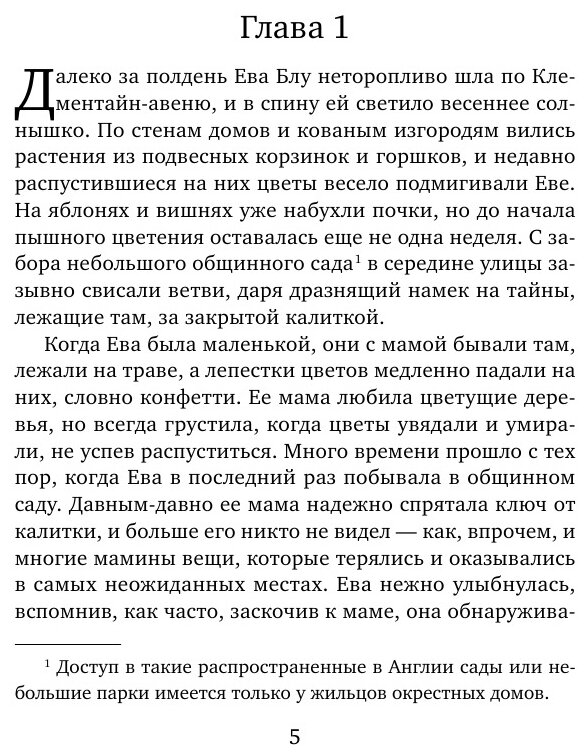 Глава 1

Далеко за полдень Ева Блу неторопливо шла по Клементайн-авеню, и в спину ей светило весеннее солнышко. По стенам домов и кованым изгородям вились растения из подвесных корзинок и горшков, и недавно распустившиеся на них цветы весело подмигивали Еве. На яблонях и вишнях уже набухли почки, но до начала пышного цветения оставалась еще не одна неделя. С забора небольшого общинного сада$^1$ в середине улицы зазывно свисали ветви, даря дразнящий намек на тайны, лежащие там, за закрытой калиткой.

Когда Ева была маленькой, они с мамой бывали там, лежали на траве, а лепестки цветов медленно падали на них, словно конфетти. Ее мама любила цветущие деревья, но всегда грустила, когда цветы увядали и умирали, не успев распуститься. Много времени прошло с тех пор, когда Ева в последний раз побывала в общинном саду. Давным-давно ее мама надежно спрятала ключ от калитки, и больше его никто не видел — как, впрочем, и многие мамины вещи, которые терялись и оказывались в самых неожиданных местах. Ева нежно улыбнулась, вспомнив, как часто, заскочив к маме, она обнаружива-

$^1$ Доступ в такие распространенные в Англии сады или небольшие парки имеется только у жильцов окрестных домов.

5